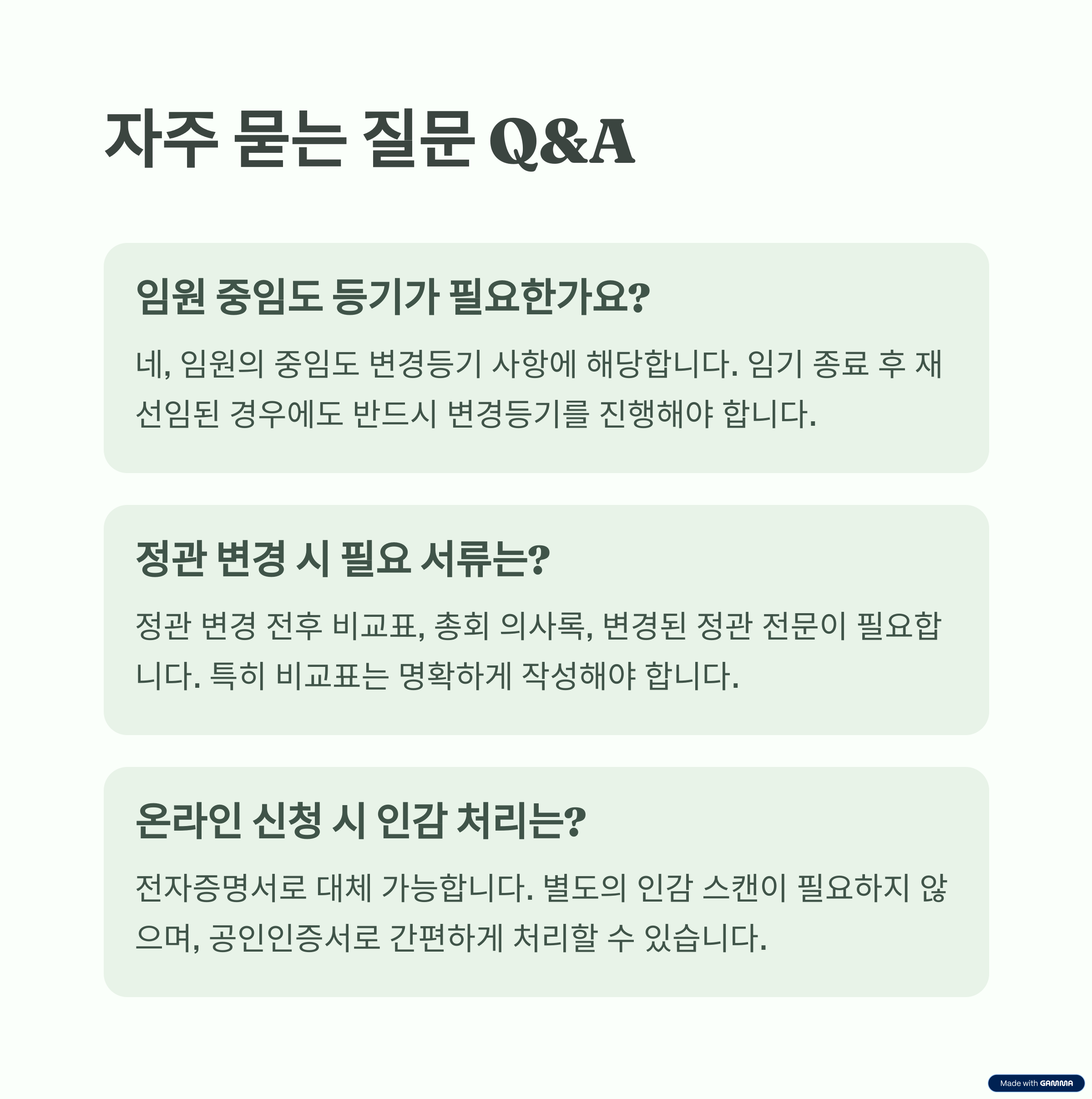 자주 묻는 질문 Q&A

임원 중임도 등기가 필요한가요?

네, 임원의 중임도 변경등기 사항에 해당합니다. 임기 종료 후 재선임된 경우에도 반드시 변경등기를 진행해야 합니다.

정관 변경 시 필요 서류는?

정관 변경 전후 비교표, 총회 의사록, 변경된 정관 전문이 필요합니다. 특히 비교표는 명확하게 작성해야 합니다.

온라인 신청 시 인감 처리는?

전자증명서로 대체 가능합니다. 별도의 인감 스캔이 필요하지 않으며, 공인인증서로 간편하게 처리할 수 있습니다.

Made with GAMMA